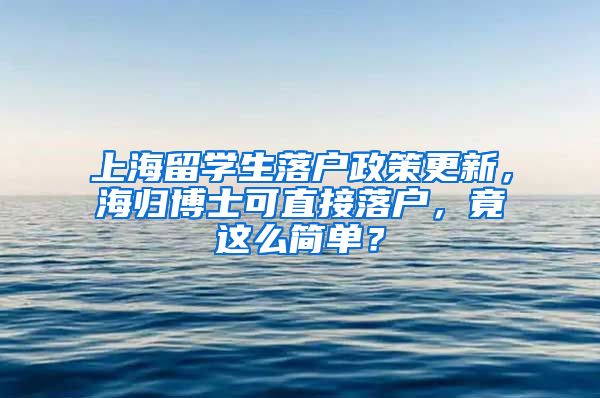 上海留学生落户政策更新，海归博士可直接落户，竟这么简单？